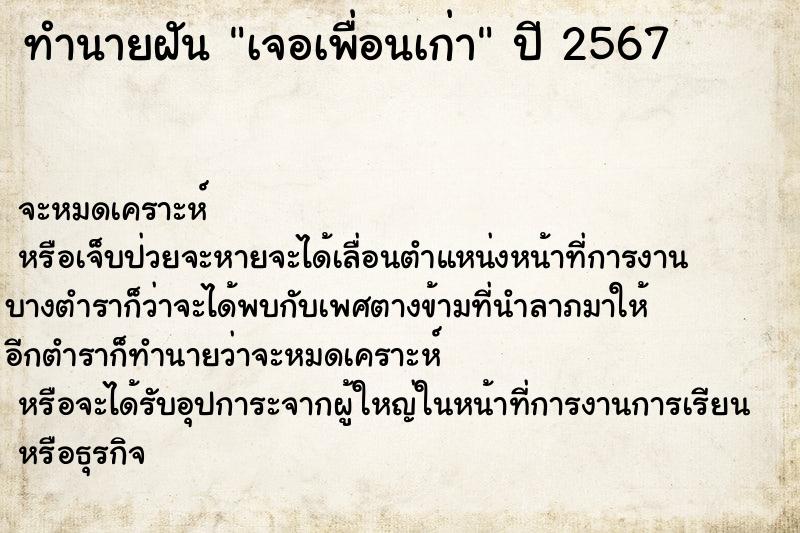 ทำนายฝัน "เจอเพื่อนเก่า" ปี 2567

จะหมดเคราะห์
หรือเจ็บป่วยจะหายจะได้เลื่อนตำแหน่งหน้าที่การงาน
บางตำราก็ว่าจะได้พบกับเพศตางข้ามที่นำลาภมาให้
อีกตำราก็ทำนายว่าจะหมดเคราะห์
หรือจะได้รับอุปการะจากผู้ใหญ่ในหน้าที่การงานการเรียน
หรือธุรกิจ